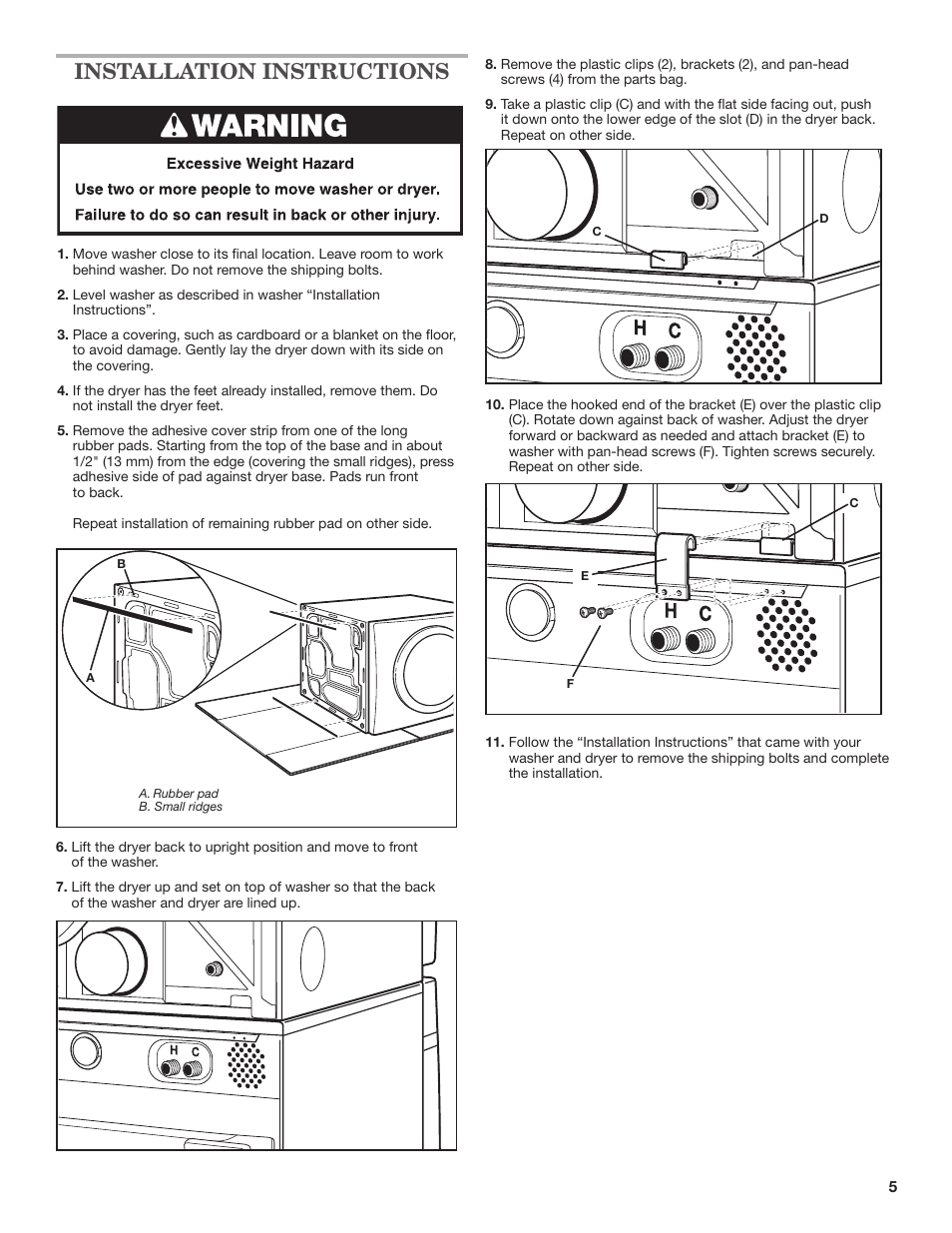 INSTALLATION INSTRUCTIONS

WARNING

Excessive Weight Hazard

Use two or more people to move washer or dryer.

Failure to do so can result in back or other injury.

1. Move washer close to its final location. Leave room to work behind washer. Do not remove the shipping bolts.

2. Level washer as described in washer “Installation Instructions”.

3. Place a covering, such as cardboard or a blanket on the floor, to avoid damage. Gently lay the dryer down with its side on the covering.

4. If the dryer has the feet already installed, remove them. Do not install the dryer feet.

5. Remove the adhesive cover strip from one of the long rubber pads. Starting from the top of the base and in about 1/2" (13 mm) from the edge (covering the small ridges), press adhesive side of pad against dryer base. Pads run front to back.

Repeat installation of remaining rubber pad on other side.

B

A

A. Rubber pad
B. Small ridges

6. Lift the dryer back to upright position and move to front of the washer.

7. Lift the dryer up and set on top of washer so that the back of the washer and dryer are lined up.

H C

8. Remove the plastic clips (2), brackets (2), and pan-head screws (4) from the parts bag.

9. Take a plastic clip (C) and with the flat side facing out, push it down onto the lower edge of the slot (D) in the dryer back. Repeat on other side.

C
D
H C

10. Place the hooked end of the bracket (E) over the plastic clip (C). Rotate down against back of washer. Adjust the dryer forward or backward as needed and attach bracket (E) to washer with pan-head screws (F). Tighten screws securely. Repeat on other side.

C
E
H C
F

11. Follow the “Installation Instructions” that came with your washer and dryer to remove the shipping bolts and complete the installation.

5